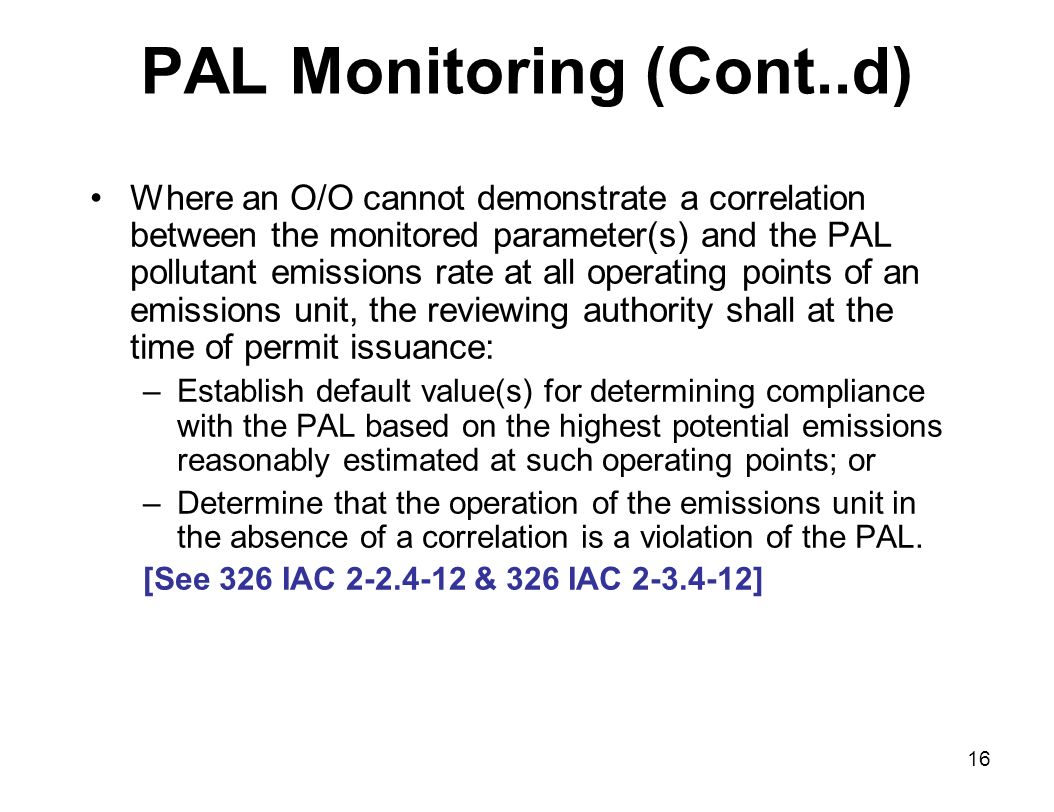 PAL Monitoring (Cont..d)

• Where an O/O cannot demonstrate a correlation between the monitored parameter(s) and the PAL pollutant emissions rate at all operating points of an emissions unit, the reviewing authority shall at the time of permit issuance:

– Establish default value(s) for determining compliance with the PAL based on the highest potential emissions reasonably estimated at such operating points; or

– Determine that the operation of the emissions unit in the absence of a correlation is a violation of the PAL.

[See 326 IAC 2-2.4-12 & 326 IAC 2-3.4-12]

16